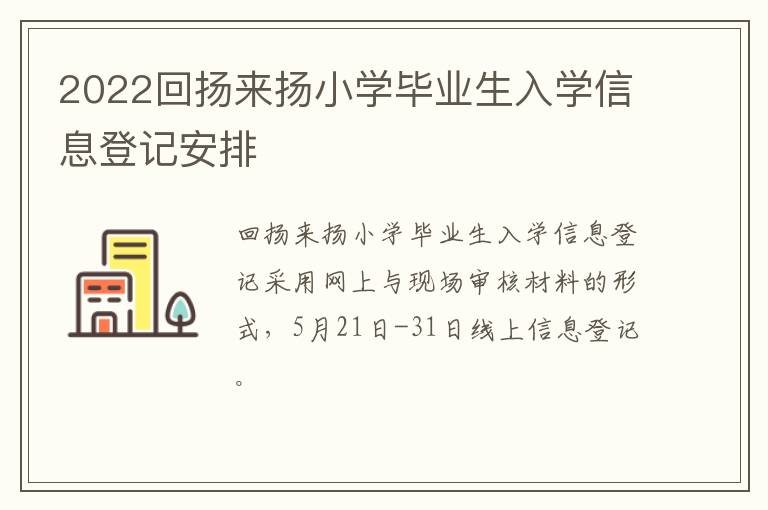 2022回扬来扬小学毕业生入学信息登记安排

回扬来扬小学毕业生入学信息登记采用网上与现场审核材料的形式，5月21日-31日线上信息登记。